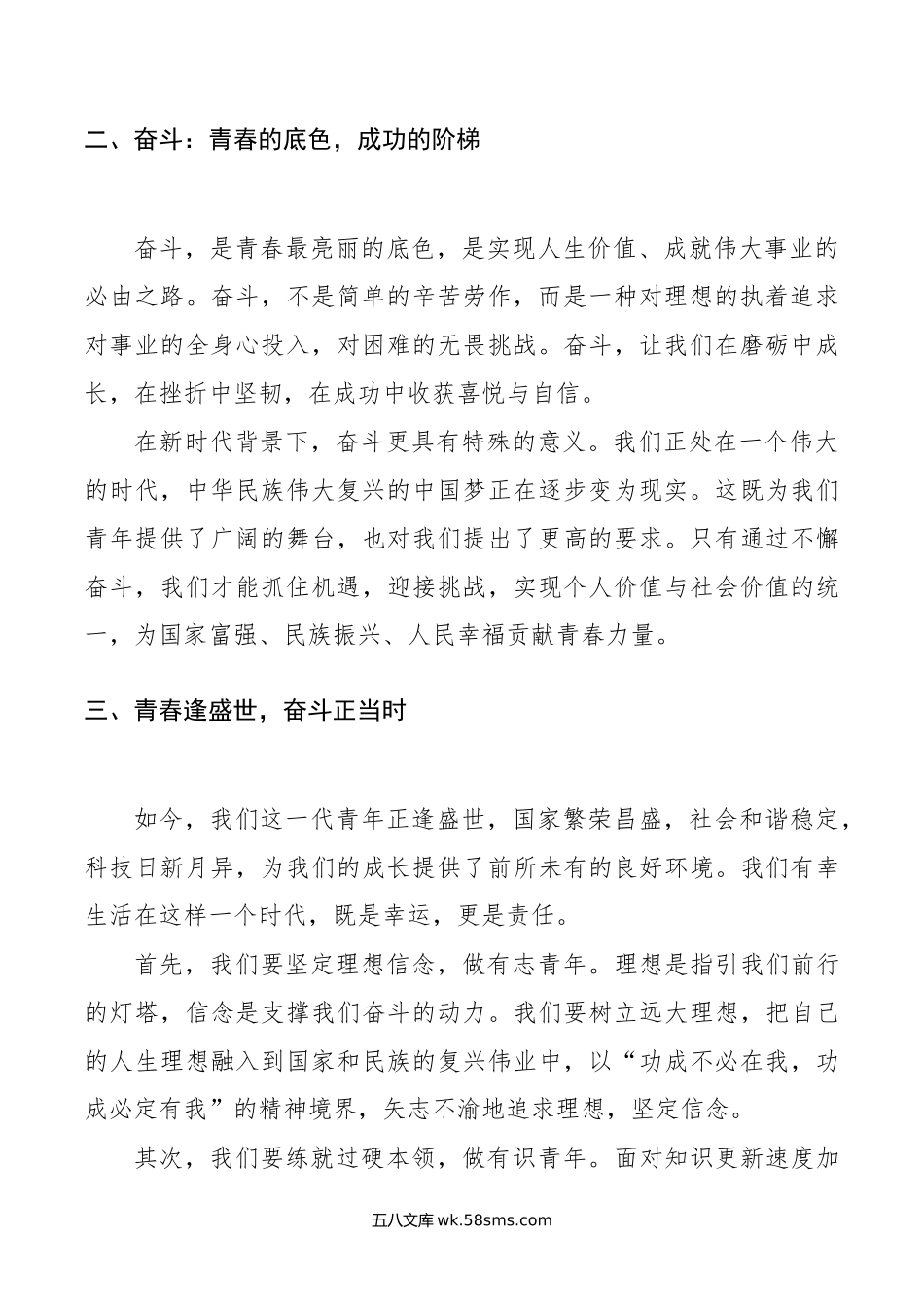 二、奋斗：青春的底色，成功的阶梯

奋斗，是青春最亮丽的底色，是实现人生价值、成就伟大事业的必由之路。奋斗，不是简单的辛苦劳作，而是一种对理想的执着追求对事业的全身心投入，对困难的无畏挑战。奋斗，让我们在磨砺中成长，在挫折中坚韧，在成功中收获喜悦与自信。

在新时代背景下，奋斗更具有特殊的意义。我们正处在一个伟大的时代，中华民族伟大复兴的中国梦正在逐步变为现实。这既为我们青年提供了广阔的舞台，也对我们提出了更高的要求。只有通过不懈奋斗，我们才能抓住机遇，迎接挑战，实现个人价值与社会价值的统一，为国家富强、民族振兴、人民幸福贡献青春力量。

三、青春逢盛世，奋斗正当时

如今，我们这一代青年正逢盛世，国家繁荣昌盛，社会和谐稳定，科技日新月异，为我们的成长提供了前所未有的良好环境。我们有幸生活在这样一个时代，既是幸运，更是责任。

首先，我们要坚定理想信念，做有志青年。理想是指引我们前行的灯塔，信念是支撑我们奋斗的动力。我们要树立远大理想，把自己的人生理想融入到国家和民族的复兴伟业中，以“功成不必在我，功成必定有我”的精神境界，矢志不渝地追求理想，坚定信念。

其次，我们要练就过硬本领，做有识青年。面对知识更新速度加

五八文库 wk.58sms.com